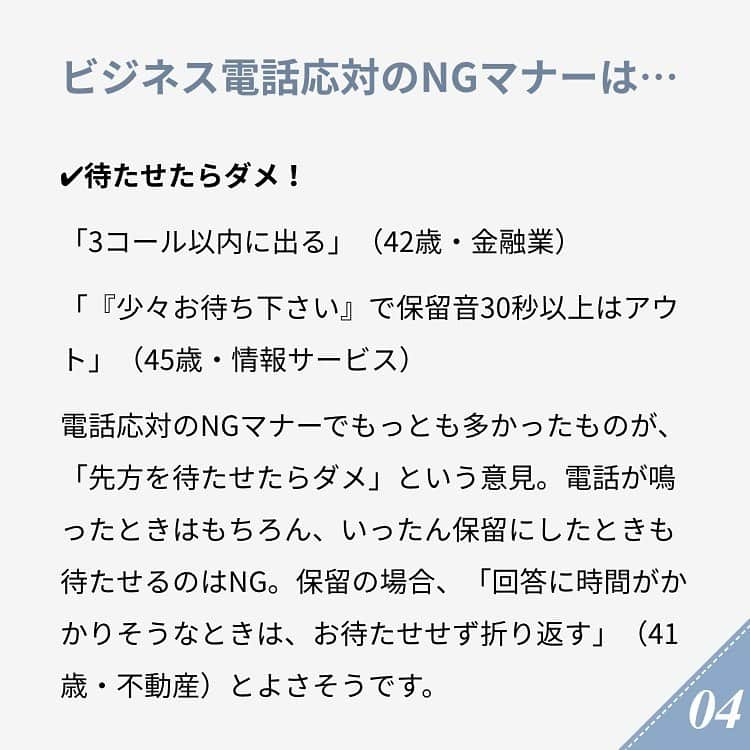 ビジネス電話応対のNGマナーは…

✔待たせたらダメ！

「3コール以内に出る」（42歳・金融業）

「『少々お待ち下さい』で保留音30秒以上はアウト」（45歳・情報サービス）

電話応対のNGマナーでもっとも多かったものが、「先方を待たせたらダメ」という意見。電話が鳴ったときはもちろん、いったん保留にしたときも待たせるのはNG。保留の場合、「回答に時間がかかりそうなときは、お待たせせず折り返す」（41歳・不動産）とよさそうです。

04